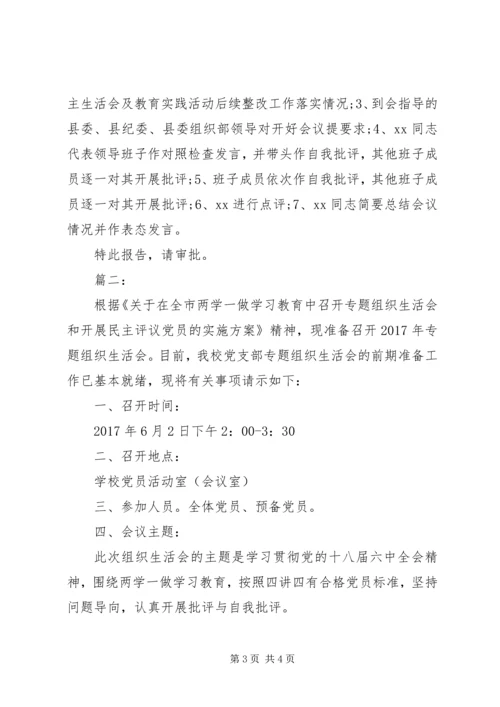 主生活会及教育实践活动后续整改工作落实情况;3、到会指导的县委、县纪委、县委组织部领导对开好会议提要求;4、xx 同志代表领导班子作对照检查发言，并带头作自我批评，其他班子成员逐一对其开展批评;5、班子成员依次作自我批评，其他班子成员逐一对其开展批评;6、xx 进行点评;7、xx 同志简要总结会议情况并作表态发言。

特此报告，请审批。

篇二:

根据《关于在全市两学一做学习教育中召开专题组织生活会和开展民主评议党员的实施方案》精神，现准备召开 2017 年专题组织生活会。目前，我校党支部专题组织生活会的前期准备工作已基本就绪，现将有关事项请示如下:

一、召开时间:

2017 年 6 月 2 日下午 2：00-3：30

二、召开地点:

学校党员活动室（会议室）

三、参加人员。全体党员、预备党员。

四、会议主题:

此次组织生活会的主题是学习贯彻党的十八届六中全会精神，围绕两学一做学习教育，按照四讲四有合格党员标准，坚持问题导向，认真开展批评与自我批评。

第 3 页 共 4 页